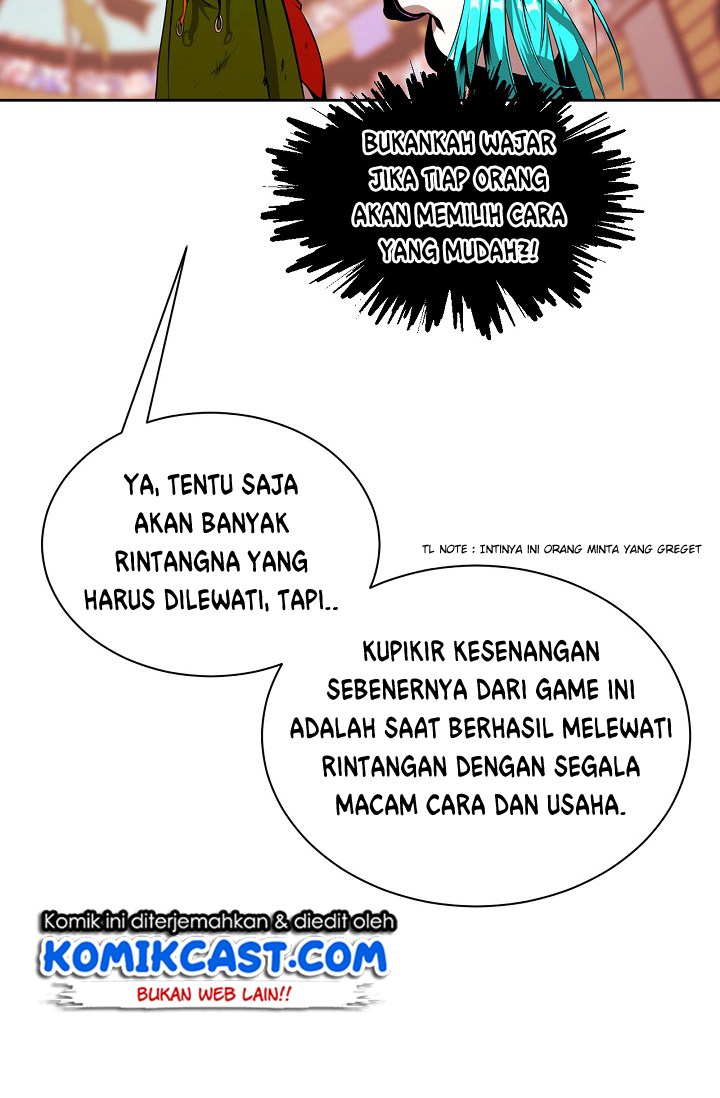 BUKANKAH WAJAR JIKA TIAP ORANG AKAN MEMILIH CARA YANG MUDAH?!

YA, TENTU SAJA AKAN BANYAK RINTANGNA YANG HARUS DILEWATI, TAPI..

TL NOTE : INTINYA INI ORANG MINTA YANG GREGET

KUPIKIR KESENANGAN SEBENERNYA DARI GAME INI ADALAH SAAT BERHASIL MELEWATI RINTANGAN DENGAN SEGALA MACAM CARA DAN USAHA.

Komik ini diterjemahkan & diedit oleh
KOMIKCAST.COM
BUKAN WEB LAIN!!